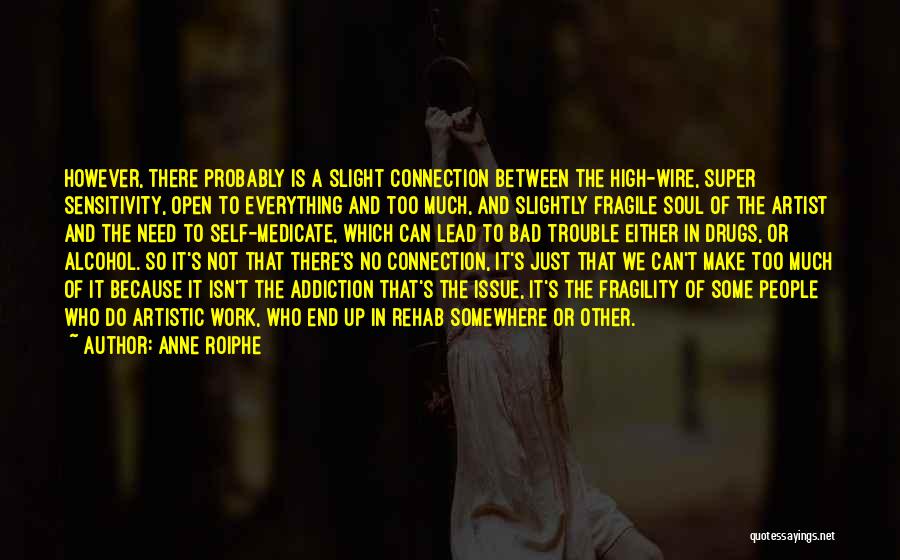 HOWEVER, THERE PROBABLY IS A SLIGHT CONNECTION BETWEEN THE HIGH-WIRE, SUPER SENSITIVITY, OPEN TO EVERYTHING AND TOO MUCH, AND SLIGHTLY FRAGILE SOUL OF THE ARTIST AND THE NEED TO SELF-MEDICATE, WHICH CAN LEAD TO BAD TROUBLE EITHER IN DRUGS, OR ALCOHOL. SO IT'S NOT THAT THERE'S NO CONNECTION, IT'S JUST THAT WE CAN'T MAKE TOO MUCH OF IT BECAUSE IT ISN'T THE ADDICTION THAT'S THE ISSUE, IT'S THE FRAGILITY OF SOME PEOPLE WHO DO ARTISTIC WORK, WHO END UP IN REHAB SOMEWHERE OR OTHER.

~ AUTHOR: ANNE ROIPHE

quotessayings.net